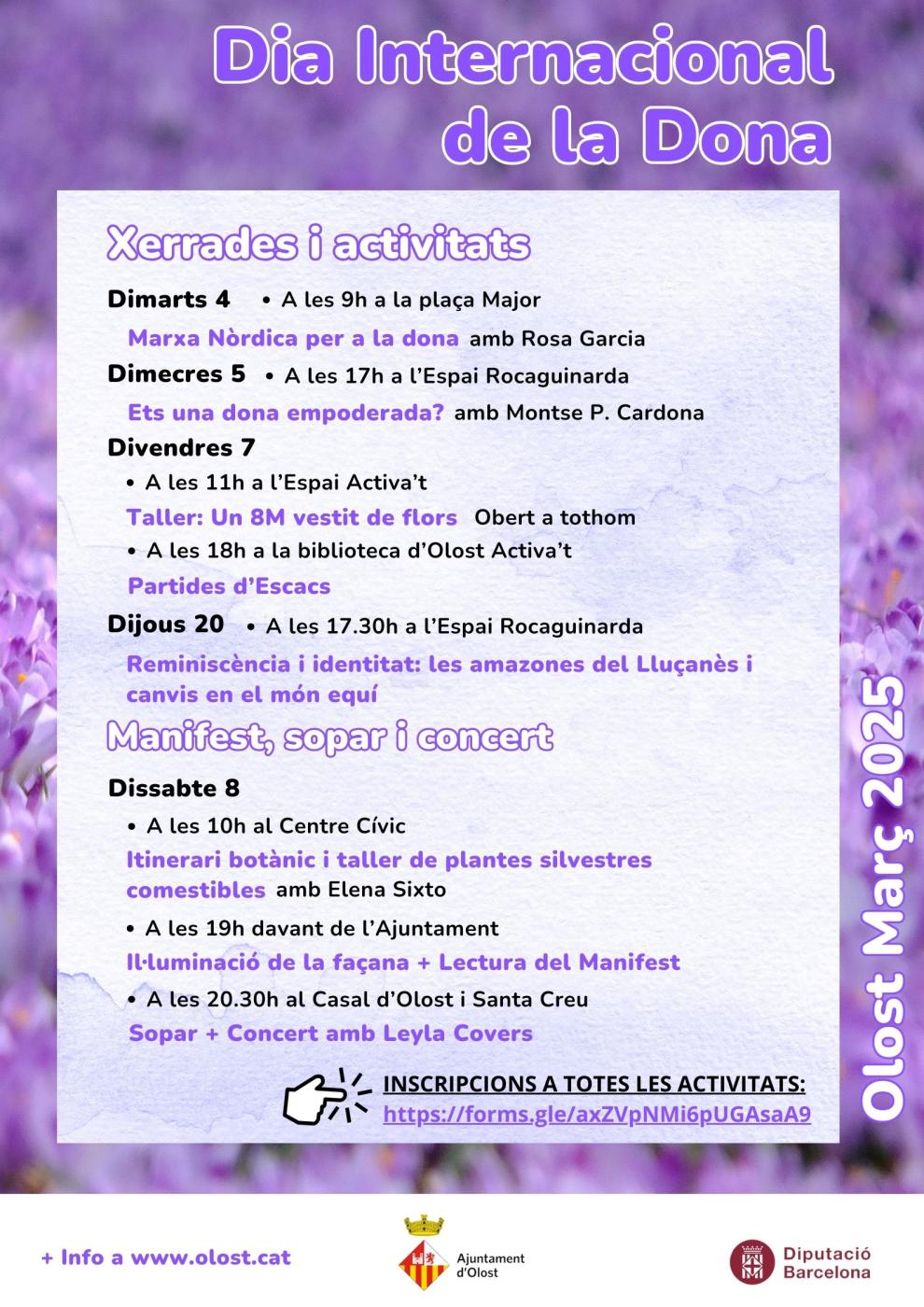 Dia Internacional de la Dona

Xerrades i activitats

Dimarts 4 • A les 9h a la plaça Major
Marxa Nòrdica per a la dona amb Rosa Garcia

Dimecres 5 • A les 17h a l'Espai Rocaguinarda
Ets una dona empoderada? amb Montse P. Cardona

Divendres 7
• A les 11h a l'Espai Activa't
Taller: Un 8M vestit de flors Obert a tothom
• A les 18h a la biblioteca d'Olost Activa't
Partides d'Escacs

Dijous 20 • A les 17.30h a l'Espai Rocaguinarda
Reminiscència i identitat: les amazones del Lluçanès i canvis en el món equí

Manifest, sopar i concert

Dissabte 8
• A les 10h al Centre Cívic
Itinerari botànic i taller de plantes silvestres comestibles amb Elena Sixto
• A les 19h davant de l'Ajuntament
Il·luminació de la façana + Lectura del Manifest
• A les 20.30h al Casal d'Olost i Santa Creu
Sopar + Concert amb Leyla Covers

INSCRIPCIONS A TOTES LES ACTIVITATS:
https://forms.gle/axZVpNMi6pUGAsaA9

Olost Març 2025

+ Info a www.olost.cat

Ajuntament d'Olost

Diputació Barcelona